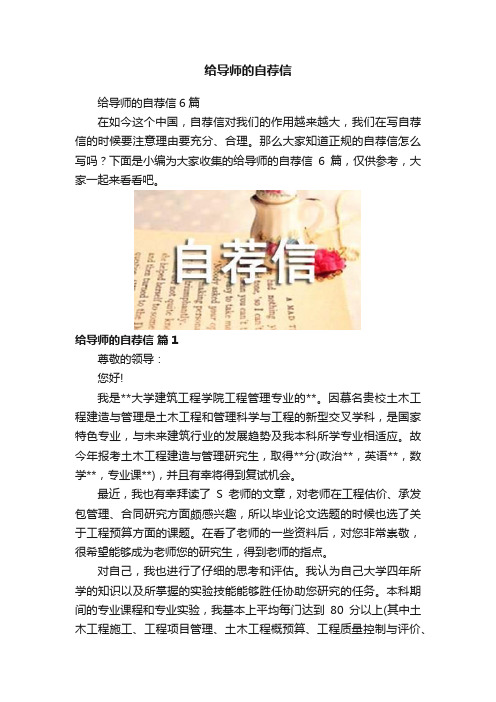 给导师的自荐信

给导师的自荐信 6 篇

在如今这个中国，自荐信对我们的作用越来越大，我们在写自荐信的时候要注意理由要充分、合理。那么大家知道正规的自荐信怎么写吗？下面是小编为大家收集的给导师的自荐信 6 篇，仅供参考，大家一起来看看吧。

自荐信

给导师的自荐信 篇 1

尊敬的领导：

您好!

我是**大学建筑工程学院工程管理专业的**。因慕名贵校土木工程建造与管理是土木工程和管理科学与工程的新型交叉学科，是国家特色专业，与未来建筑行业的发展趋势及我本科所学专业相适应。故今年报考土木工程建造与管理研究生，取得**分(政治**，英语**，数学**，专业课**)，并且有幸将得到复试机会。

最近，我也有幸拜读了 S 老师的文章，对老师在工程估价、承发包管理、合同研究方面颇感兴趣，所以毕业论文选题的时候也选了关于工程预算方面的课题。在看了老师的一些资料后，对您非常崇敬，很希望能够成为老师您的研究生，得到老师的指点。

对自己，我也进行了仔细的思考和评估。我认为自己大学四年所学的知识以及所掌握的实验技能能够胜任协助您研究的任务。本科期间的专业课程和专业实验，我基本上平均每门达到 80 分以上(其中土木工程施工、工程项目管理、土木工程概预算、工程质量控制与评价、